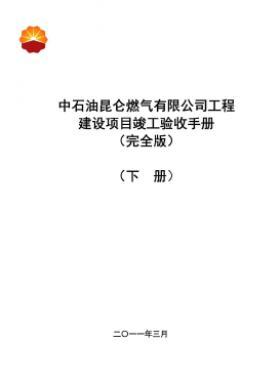 中石油昆仑燃气有限公司工程建设项目竣工验收手册
（完全版）

（下　册）

二〇一一年三月